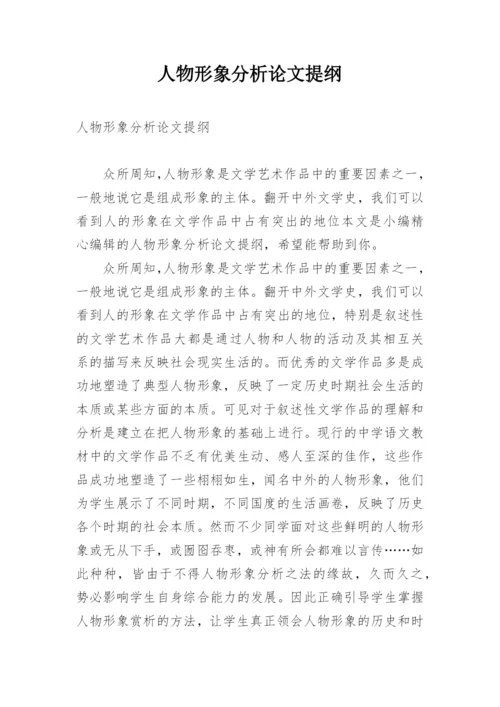 人物形象分析论文提纲

人物形象分析论文提纲

众所周知,人物形象是文学艺术作品中的重要因素之一，一般地说它是组成形象的主体。翻开中外文学史，我们可以看到人的形象在文学作品中占有突出的地位本文是小编精心编辑的人物形象分析论文提纲，希望能帮助到你。

众所周知,人物形象是文学艺术作品中的重要因素之一，一般地说它是组成形象的主体。翻开中外文学史，我们可以看到人的形象在文学作品中占有突出的地位，特别是叙述性的文学艺术作品大都是通过人物和人物的活动及其相互关系的描写来反映社会现实生活的。而优秀的文学作品多是成功地塑造了典型人物形象，反映了一定历史时期社会生活的本质或某些方面的本质。可见对于叙述性文学作品的理解和分析是建立在把人物形象的基础上进行。现行的中学语文教材中的文学作品不乏有优美生动、感人至深的佳作，这些作品成功地塑造了一些栩栩如生，闻名中外的人物形象，他们为学生展示了不同时期，不同国度的生活画卷，反映了历史各个时期的社会本质。然而不少同学面对这些鲜明的人物形象或无从下手，或囫囵吞枣，或神有所会都难以言传……如此种种，皆由于不得人物形象分析之法的缘故，久而久之，势必影响学生自身综合能力的发展。因此正确引导学生掌握人物形象赏析的方法，让学生真正领会人物形象的历史和时